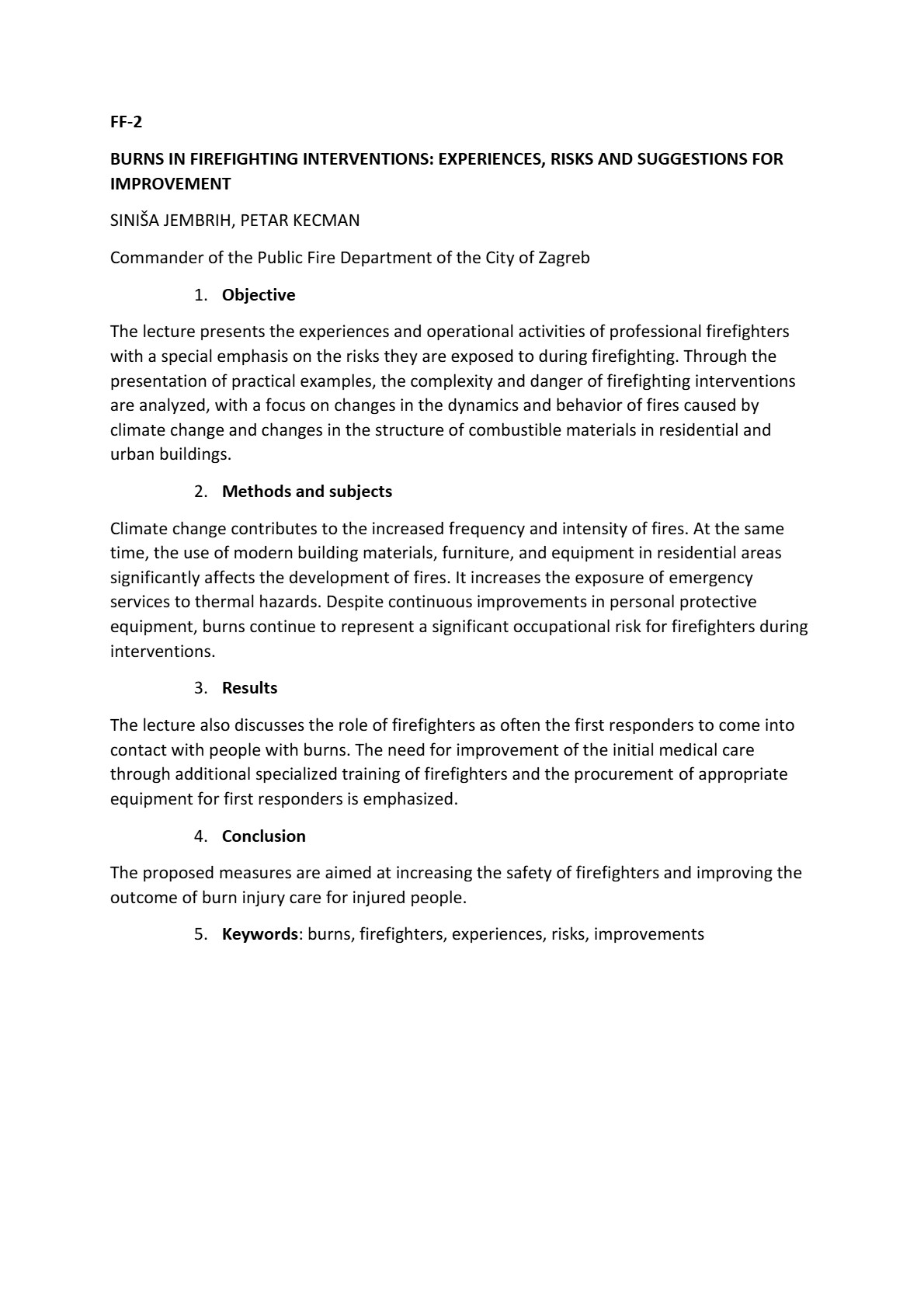 FF-2

BURNS IN FIREFIGHTING INTERVENTIONS: EXPERIENCES, RISKS AND SUGGESTIONS FOR IMPROVEMENT

SINIŠA JEMBRIH, PETAR KECMAN

Commander of the Public Fire Department of the City of Zagreb

1. Objective

The lecture presents the experiences and operational activities of professional firefighters with a special emphasis on the risks they are exposed to during firefighting. Through the presentation of practical examples, the complexity and danger of firefighting interventions are analyzed, with a focus on changes in the dynamics and behavior of fires caused by climate change and changes in the structure of combustible materials in residential and urban buildings.

2. Methods and subjects

Climate change contributes to the increased frequency and intensity of fires. At the same time, the use of modern building materials, furniture, and equipment in residential areas significantly affects the development of fires. It increases the exposure of emergency services to thermal hazards. Despite continuous improvements in personal protective equipment, burns continue to represent a significant occupational risk for firefighters during interventions.

3. Results

The lecture also discusses the role of firefighters as often the first responders to come into contact with people with burns. The need for improvement of the initial medical care through additional specialized training of firefighters and the procurement of appropriate equipment for first responders is emphasized.

4. Conclusion

The proposed measures are aimed at increasing the safety of firefighters and improving the outcome of burn injury care for injured people.

5. Keywords: burns, firefighters, experiences, risks, improvements